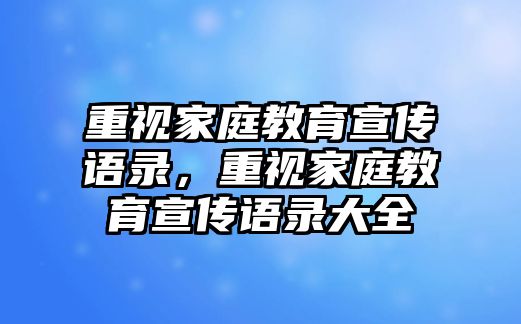 重视家庭教育宣传语录，重视家庭教育宣传语录大全